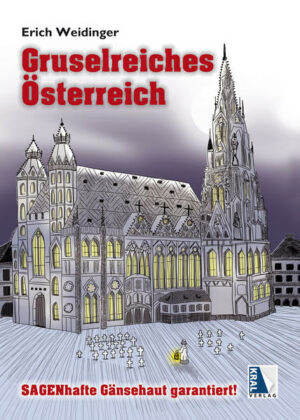 Erich Weidinger

Gruselreiches Österreich

SAGENhafte Gänsehaut garantiert!

KRAL VERLAG